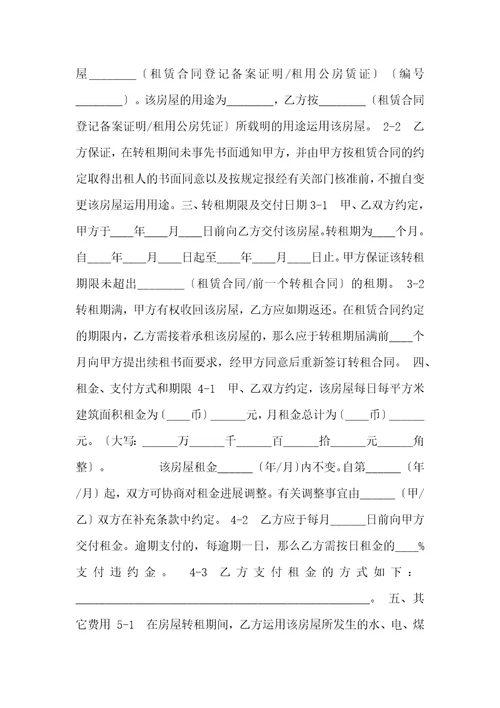 屋________〔租赁合同登记备案证明/租用公房赁证〕〔编号________〕。该房屋的用途为________，乙方按________〔租赁合同登记备案证明/租用公房凭证〕所载明的用途运用该房屋。 2-2 乙方保证，在转租期间未事先书面通知甲方，并由甲方按租赁合同的约定取得出租人的书面同意以及按规定报经有关部门核准前，不擅自变更该房屋运用用途。三、转租期限及交付日期 3-1 甲、乙双方约定，甲方于____年____月____日前向乙方交付该房屋。转租期为____个月。自____年____月____日起至____年____月____日止。甲方保证该转租期限未超出________〔租赁合同/前一个转租合同〕的租期。 3-2 转租期满，甲方有权收回该房屋，乙方应如期返还。在租赁合同约定的期限内，乙方需接着承租该房屋的，那么应于转租期届满前____个月向甲方提出续租书面要求，经甲方同意后重新签订转租合同。 四、租金、支付方式和期限 4-1 甲、乙双方约定，该房屋每日每平方米建筑面积租金为〔____币〕______元，月租金总计为〔____币〕______元。〔大写：______万______千______百______拾______元______角整〕。 该房屋租金______〔年/月〕内不变。自第______〔年/月〕起，双方可协商对租金进展调整。有关调整事宜由______〔甲/乙〕双方在补充条款中约定。 4-2 乙方应于每月______日前向甲方交付租金。逾期支付的，每逾期一日，那么乙方需按日租金的____%支付违约金。 4-3 乙方支付租金的方式如下：________________________________________________。 五、其它费用 5-1 在房屋转租期间，乙方运用该房屋所发生的水、电、煤